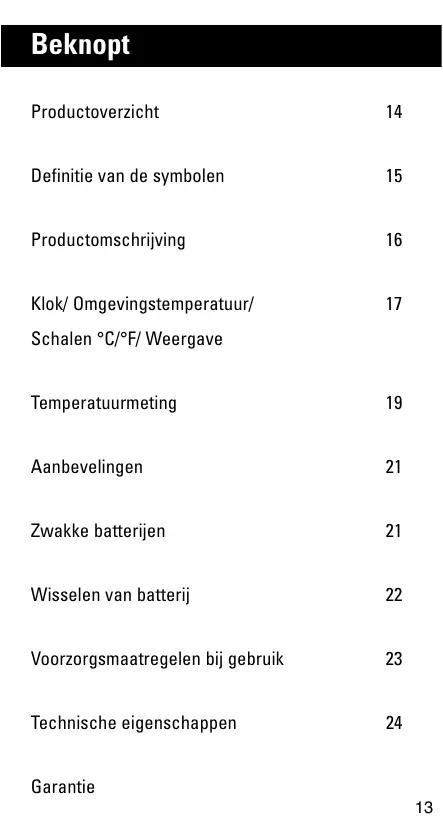 Beknopt

Productoverzicht 14

Definitie van de symbolen 15

Productomschrijving 16

Klok/ Omgevingstemperatuur/ Schalen °C/°F/ Weergave 17

Temperatuurmeting 19

Aanbevelingen 21

Zwakke batterijen 21

Wisselen van batterij 22

Voorzorgsmaatregelen bij gebruik 23

Technische eigenschappen 24

Garantie

13